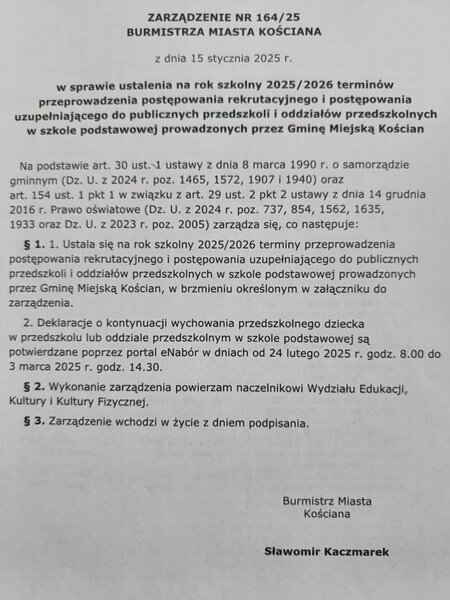 ZARZĄDZENIE NR 164/25
BURMISTRZA MIASTA KOŚCIANA

z dnia 15 stycznia 2025 r.

w sprawie ustalenia na rok szkolny 2025/2026 terminów przeprowadzenia postępowania rekrutacyjnego i postępowania uzupełniającego do publicznych przedszkoli i oddziałów przedszkolnych w szkole podstawowej prowadzonych przez Gminę Miejską Kościan

Na podstawie art. 30 ust. 1 ustawy z dnia 8 marca 1990 r. o samorządzie gminnym (Dz. U. z 2024 r. poz. 1465, 1572, 1907 i 1940) oraz art. 154 ust. 1 pkt 1 w związku z art. 29 ust. 2 pkt 2 ustawy z dnia 14 grudnia 2016 r. Prawo oświatowe (Dz. U. z 2024 r. poz. 737, 854, 1562, 1635, 1933 oraz Dz. U. z 2023 r. poz. 2005) zarządza się, co następuje:

§ 1. 1. Ustala się na rok szkolny 2025/2026 terminy przeprowadzenia postępowania rekrutacyjnego i postępowania uzupełniającego do publicznych przedszkoli i oddziałów przedszkolnych w szkole podstawowej prowadzonych przez Gminę Miejską Kościan, w brzmieniu określonym w załączniku do zarządzenia.

2. Deklaracje o kontynuacji wychowania przedszkolnego dziecka w przedszkolu lub oddziale przedszkolnym w szkole podstawowej są potwierdzane poprzez portal eNabór w dniach od 24 lutego 2025 r. godz. 8.00 do 3 marca 2025 r. godz. 14.30.

§ 2. Wykonanie zarządzenia powierzam naczelnikowi Wydziału Edukacji, Kultury i Kultury Fizycznej.

§ 3. Zarządzenie wchodzi w życie z dniem podpisania.

Burmistrz Miasta
Kościana

Sławomir Kaczmarek